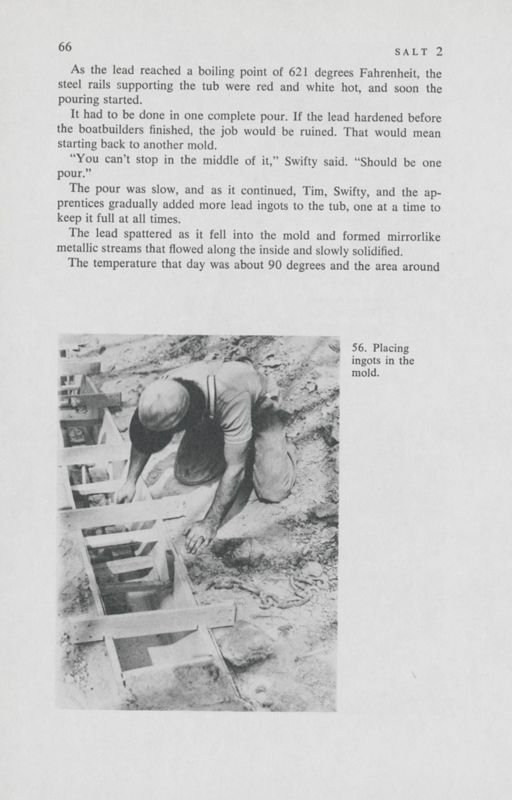 66

SALT 2

As the lead reached a boiling point of 621 degrees Fahrenheit, the steel rails supporting the tub were red and white hot, and soon the pouring started.

It had to be done in one complete pour. If the lead hardened before the boatbuilders finished, the job would be ruined. That would mean starting back to another mold.

"You can't stop in the middle of it," Swifty said. "Should be one pour."

The pour was slow, and as it continued, Tim, Swifty, and the apprentices gradually added more lead ingots to the tub, one at a time to keep it full at all times.

The lead spattered as it fell into the mold and formed mirrorlike metallic streams that flowed along the inside and slowly solidified.

The temperature that day was about 90 degrees and the area around

56. Placing ingots in the mold.